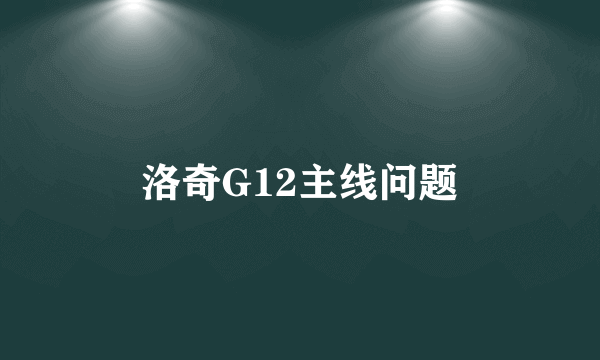 洛奇G12主线问题